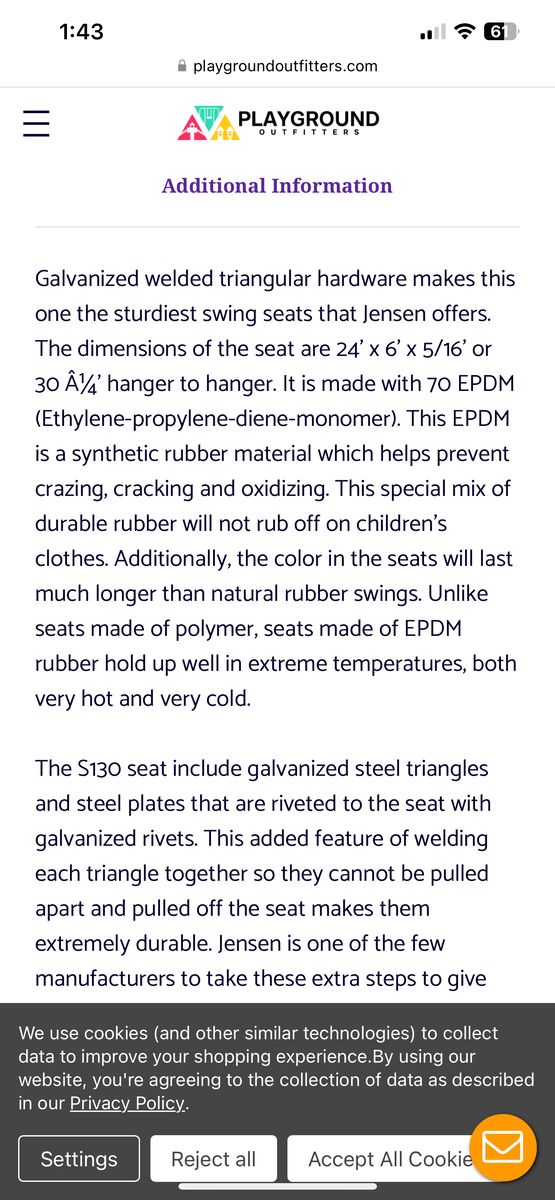 1:43

61

playgroundoutfitters.com

PLAYGROUND OUTFITTERS

Additional Information

Galvanized welded triangular hardware makes this one the sturdiest swing seats that Jensen offers. The dimensions of the seat are 24’ x 6’ x 5/16’ or 30 Â¼’ hanger to hanger. It is made with 70 EPDM (Ethylene-propylene-diene-monomer). This EPDM is a synthetic rubber material which helps prevent crazing, cracking and oxidizing. This special mix of durable rubber will not rub off on children’s clothes. Additionally, the color in the seats will last much longer than natural rubber swings. Unlike seats made of polymer, seats made of EPDM rubber hold up well in extreme temperatures, both very hot and very cold.

The S130 seat include galvanized steel triangles and steel plates that are riveted to the seat with galvanized rivets. This added feature of welding each triangle together so they cannot be pulled apart and pulled off the seat makes them extremely durable. Jensen is one of the few manufacturers to take these extra steps to give

We use cookies (and other similar technologies) to collect data to improve your shopping experience.By using our website, you're agreeing to the collection of data as described in our Privacy Policy.

Settings

Reject all

Accept All Cookie